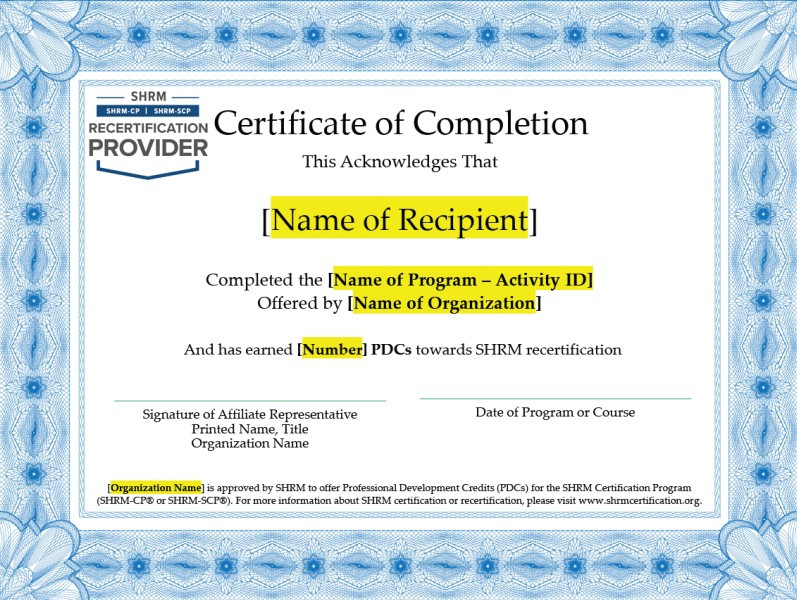 SHRM
SHRM-CP | SHRM-SCP
RECERTIFICATION
PROVIDER

Certificate of Completion

This Acknowledges That

[Name of Recipient]

Completed the [Name of Program – Activity ID]
Offered by [Name of Organization]

And has earned [Number] PDCs towards SHRM recertification

Signature of Affiliate Representative
Printed Name, Title
Organization Name

Date of Program or Course

[Organization Name] is approved by SHRM to offer Professional Development Credits (PDCs) for the SHRM Certification Program (SHRM-CP® or SHRM-SCP®). For more information about SHRM certification or recertification, please visit www.shrmcertification.org.